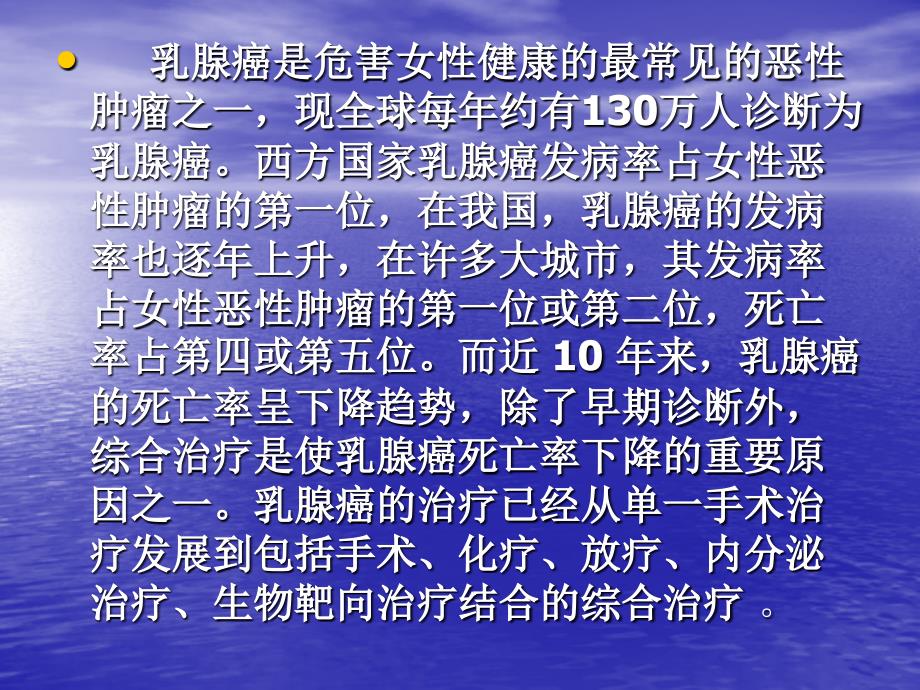 • 乳腺癌是危害女性健康的最常见的恶性肿瘤之一，现全球每年约有130万人诊断为乳腺癌。西方国家乳腺癌发病率占女性恶性肿瘤的第一位，在我国，乳腺癌的发病率也逐年上升，在许多大城市，其发病率占女性恶性肿瘤的第一位或第二位，死亡率占第四或第五位。而近 10 年来，乳腺癌的死亡率呈下降趋势，除了早期诊断外，综合治疗是使乳腺癌死亡率下降的重要原因之一。乳腺癌的治疗已经从单一手术治疗发展到包括手术、化疗、放疗、内分泌治疗、生物靶向治疗结合的综合治疗 。